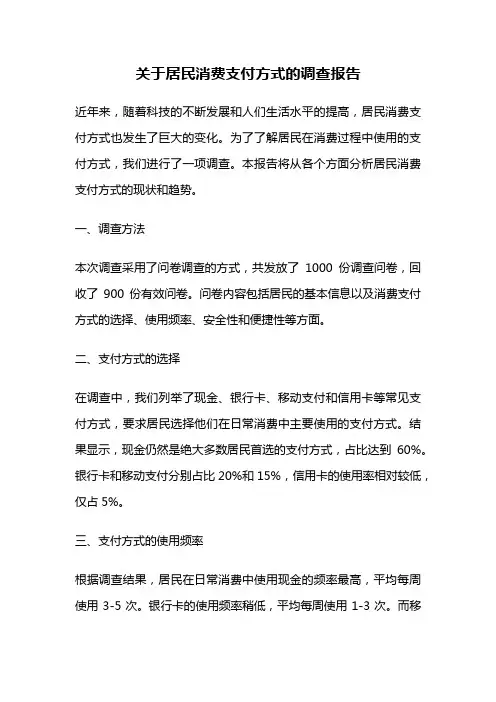 关于居民消费支付方式的调查报告

近年来，随着科技的不断发展和人们生活水平的提高，居民消费支付方式也发生了巨大的变化。为了了解居民在消费过程中使用的支付方式，我们进行了一项调查。本报告将从各个方面分析居民消费支付方式的现状和趋势。

一、调查方法

本次调查采用了问卷调查的方式，共发放了 1000 份调查问卷，回收了 900 份有效问卷。问卷内容包括居民的基本信息以及消费支付方式的选择、使用频率、安全性和便捷性等方面。

二、支付方式的选择

在调查中，我们列举了现金、银行卡、移动支付和信用卡等常见支付方式，要求居民选择他们在日常消费中主要使用的支付方式。结果显示，现金仍然是绝大多数居民首选的支付方式，占比达到 60%。银行卡和移动支付分别占比 20%和 15%，信用卡的使用率相对较低，仅占 5%。

三、支付方式的使用频率

根据调查结果，居民在日常消费中使用现金的频率最高，平均每周使用 3-5 次。银行卡的使用频率稍低，平均每周使用 1-3 次。而移